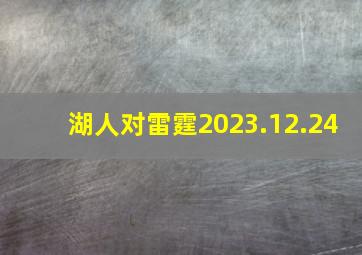 湖人对雷霆2023.12.24